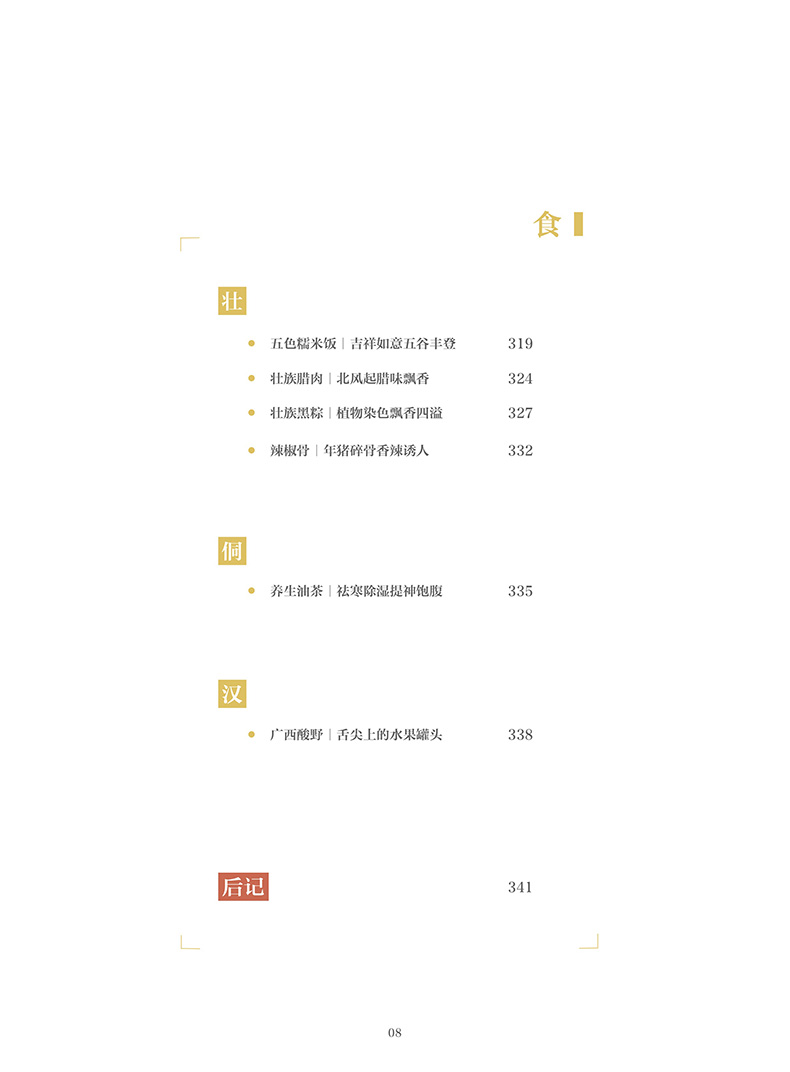 食

壮

五色糯米饭 | 吉祥如意五谷丰登 319

壮族腊肉 | 北风起腊味飘香 324

壮族黑粽 | 植物染色飘香四溢 327

辣椒骨 | 年猪碎骨香辣诱人 332

侗

养生油茶 | 祛寒除湿提神饱腹 335

汉

广西酸野 | 舌尖上的水果罐头 338

后记 341

08